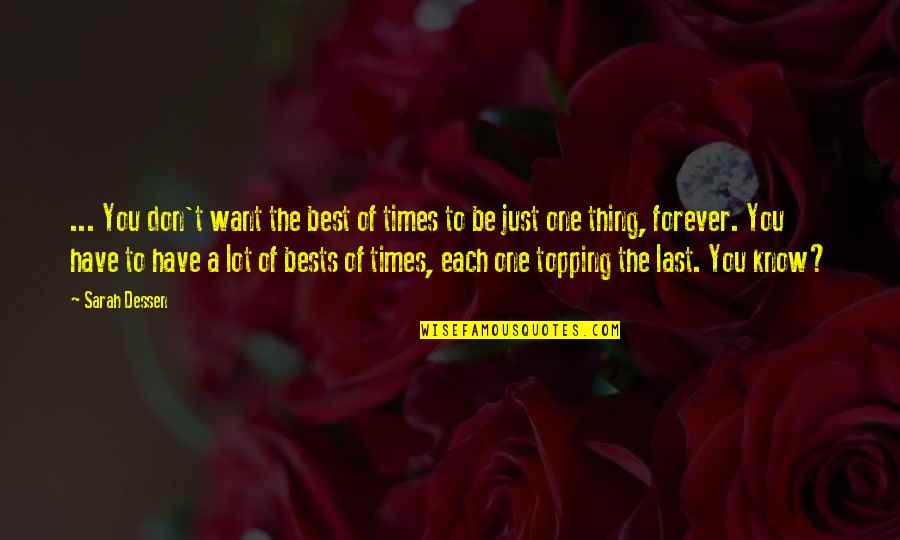 ... You don`t want the best of times to be just one thing, forever. You have to have a lot of bests of times, each one topping the last. You know?

- Sarah Dessen

WISEFAMOUSQUOTES.COM